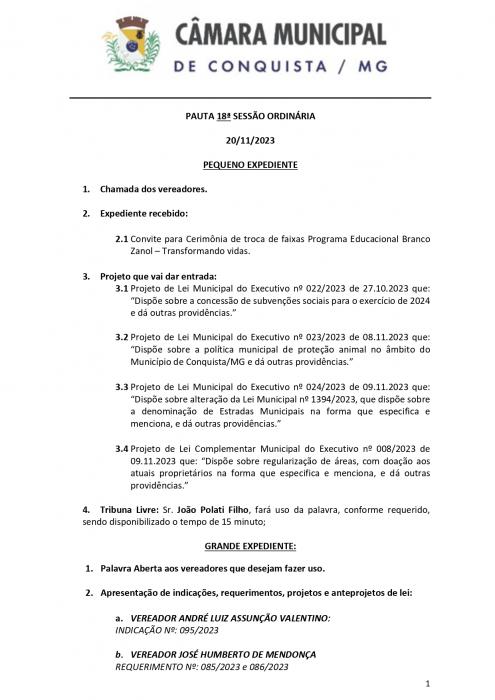 CÂMARA MUNICIPAL
DE CONQUISTA / MG

PAUTA 18ª SESSÃO ORDINÁRIA

20/11/2023

PEQUENO EXPEDIENTE

1. Chamada dos vereadores.

2. Expediente recebido:

2.1 Convite para Cerimônia de troca de faixas Programa Educacional Branco Zanol – Transformando vidas.

3. Projeto que vai dar entrada:
3.1 Projeto de Lei Municipal do Executivo nº 022/2023 de 27.10.2023 que: "Dispõe sobre a concessão de subvenções sociais para o exercício de 2024 e dá outras providências."

3.2 Projeto de Lei Municipal do Executivo nº 023/2023 de 08.11.2023 que: "Dispõe sobre a política municipal de proteção animal no âmbito do Município de Conquista/MG e dá outras providências."

3.3 Projeto de Lei Municipal do Executivo nº 024/2023 de 09.11.2023 que: "Dispõe sobre alteração da Lei Municipal nº 1394/2023, que dispõe sobre a denominação de Estradas Municipais na forma que especifica e menciona, e dá outras providências."

3.4 Projeto de Lei Complementar Municipal do Executivo nº 008/2023 de 09.11.2023 que: "Dispõe sobre regularização de áreas, com doação aos atuais proprietários na forma que especifica e menciona, e dá outras providências."

4. Tribuna Livre: Sr. João Polati Filho, fará uso da palavra, conforme requerido, sendo disponibilizado o tempo de 15 minuto;

GRANDE EXPEDIENTE:

1. Palavra Aberta aos vereadores que desejam fazer uso.

2. Apresentação de indicações, requerimentos, projetos e anteprojetos de lei:

a. VEREADOR ANDRÉ LUIZ ASSUNÇÃO VALENTINO:
INDICAÇÃO Nº: 095/2023

b. VEREADOR JOSÉ HUMBERTO DE MENDONÇA
REQUERIMENTO Nº: 085/2023 e 086/2023

1